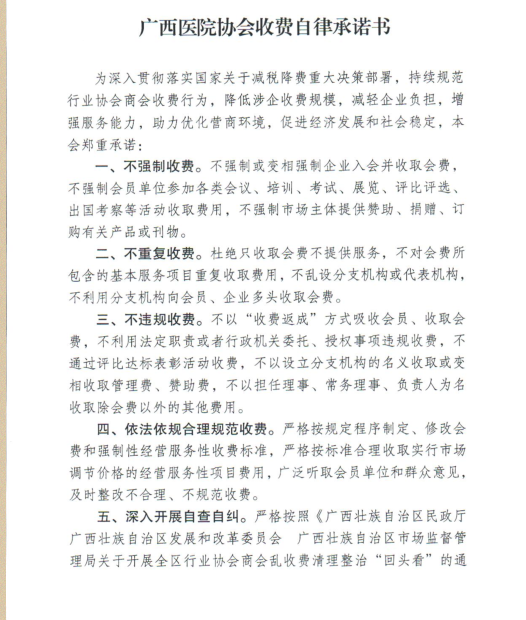 广西医院协会收费自律承诺书

为深入贯彻落实国家关于减税降费重大决策部署，持续规范行业协会商会收费行为，降低涉企收费规模，减轻企业负担，增强服务能力，助力优化营商环境，促进经济发展和社会稳定，本会郑重承诺：

一、不强制收费。不强制或变相强制企业入会并收取会费，不强制会员单位参加各类会议、培训、考试、展览、评比评选、出国考察等活动收取费用，不强制市场主体提供赞助、捐赠、订购有关产品或刊物。

二、不重复收费。杜绝只收取会费不提供服务，不对会费所包含的基本服务项目重复收取费用，不乱设分支机构或代表机构，不利用分支机构向会员、企业多头收取会费。

三、不违规收费。不以“收费返成”方式吸收会员、收取会费，不利用法定职责或者行政机关委托、授权事项违规收费，不通过评比达标表彰活动收费，不以设立分支机构的名义收取或变相收取管理费、赞助费，不以担任理事、常务理事、负责人为名收取除会费以外的其他费用。

四、依法依规合理规范收费。严格按规定程序制定、修改会费和强制性经营服务性收费标准，严格按标准合理收取实行市场调节价格的经营服务性项目费用，广泛听取会员单位和群众意见，及时整改不合理、不规范收费。

五、深入开展自查自纠。严格按照《广西壮族自治区民政厅 广西壮族自治区发展和改革委员会 广西壮族自治区市场监督管理局关于开展全区行业协会商会乱收费清理整治“回头看”的通